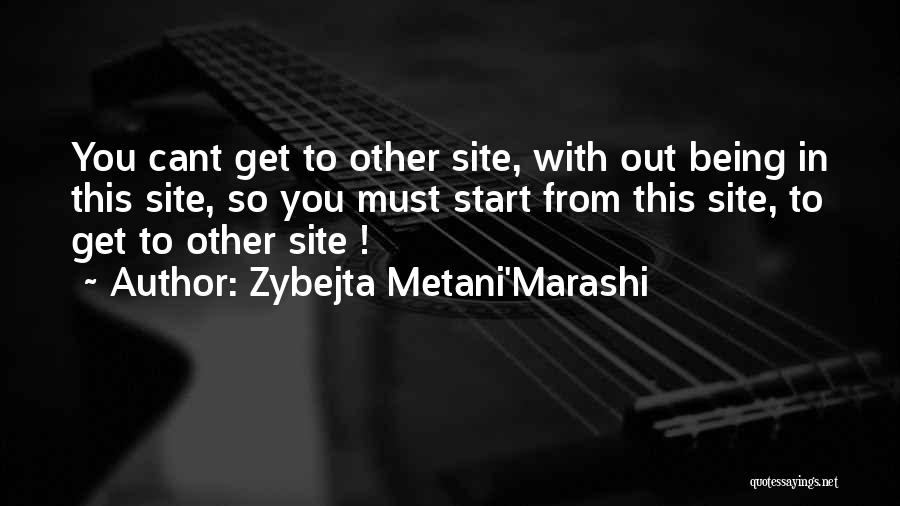 You cant get to other site, with out being in this site, so you must start from this site, to get to other site !
~ Author: Zybejta Metani'Marashi

quotessayings.net